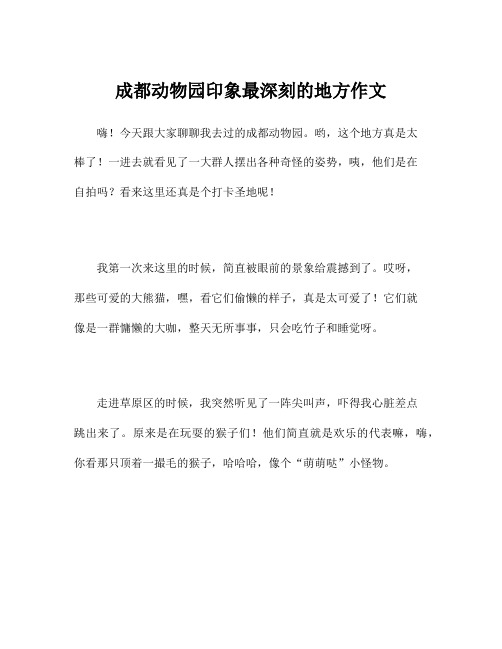 成都动物园印象最深刻的地方作文

嗨！今天跟大家聊聊我去过的成都动物园。哟，这个地方真是太棒了！一进去就看见了一大群人摆出各种奇怪的姿势，咦，他们是在自拍吗？看来这里还真是个打卡圣地呢！

我第一次来这里的时候，简直被眼前的景象给震撼到了。哎呀，那些可爱的大熊猫，嘿，看它们偷懒的样子，真是太可爱了！它们就像是一群慵懒的大咖，整天无所事事，只会吃竹子和睡觉呀。

走进草原区的时候，我突然听见了一阵尖叫声，吓得我心脏差点跳出来了。原来是在玩耍的猴子们！他们简直就是欢乐的代表嘛，嗨，你看那只顶着一撮毛的猴子，哈哈哈，像个“萌萌哒”小怪物。